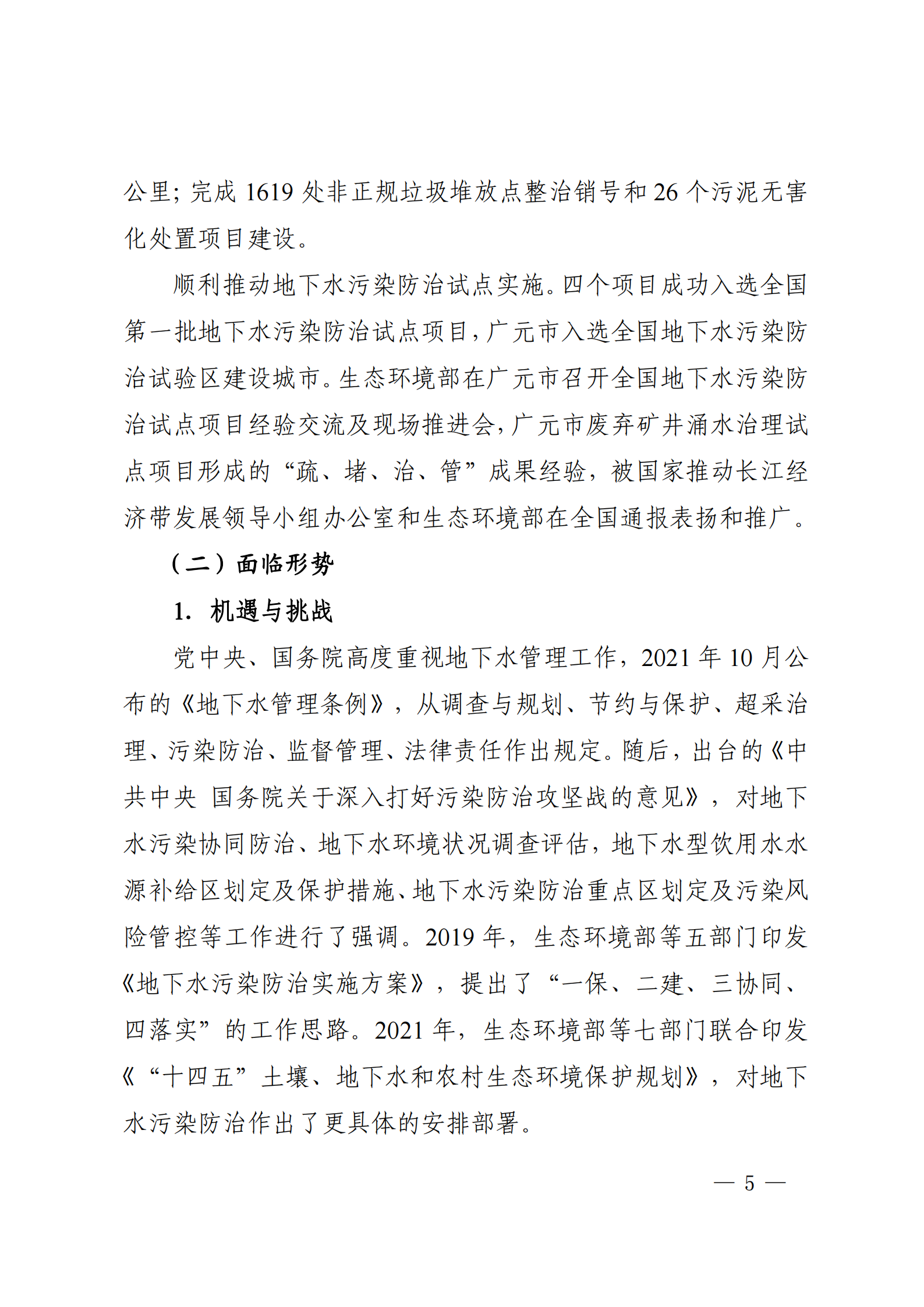 公里；完成 1619 处非正规垃圾堆放点整治销号和 26 个污泥无害化处置项目建设。

顺利推动地下水污染防治试点实施。四个项目成功入选全国第一批地下水污染防治试点项目，广元市入选全国地下水污染防治试验区建设城市。生态环境部在广元市召开全国地下水污染防治试点项目经验交流及现场推进会，广元市废弃矿井涌水治理试点项目形成的“疏、堵、治、管”成果经验，被国家推动长江经济带发展领导小组办公室和生态环境部在全国通报表扬和推广。

（二）面临形势

1. 机遇与挑战

党中央、国务院高度重视地下水管理工作，2021 年 10 月公布的《地下水管理条例》，从调查与规划、节约与保护、超采治理、污染防治、监督管理、法律责任作出规定。随后，出台的《中共中央 国务院关于深入打好污染防治攻坚战的意见》，对地下水污染协同防治、地下水环境状况调查评估，地下水型饮用水水源补给区划定及保护措施、地下水污染防治重点区划定及污染风险管控等工作进行了强调。2019 年，生态环境部等五部门印发《地下水污染防治实施方案》，提出了“一保、二建、三协同、四落实”的工作思路。2021 年，生态环境部等七部门联合印发《“十四五”土壤、地下水和农村生态环境保护规划》，对地下水污染防治作出了更具体的安排部署。

— 5 —